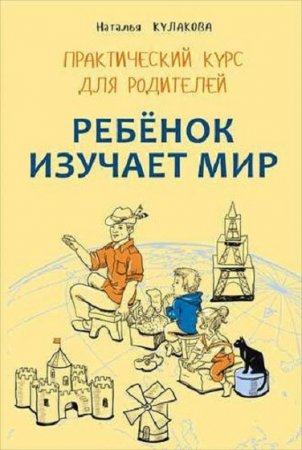 Наталья КУЛАКОВА

ПРАКТИЧЕСКИЙ КУРС ДЛЯ РОДИТЕЛЕЙ

РЕБЁНОК ИЗУЧАЕТ МИР